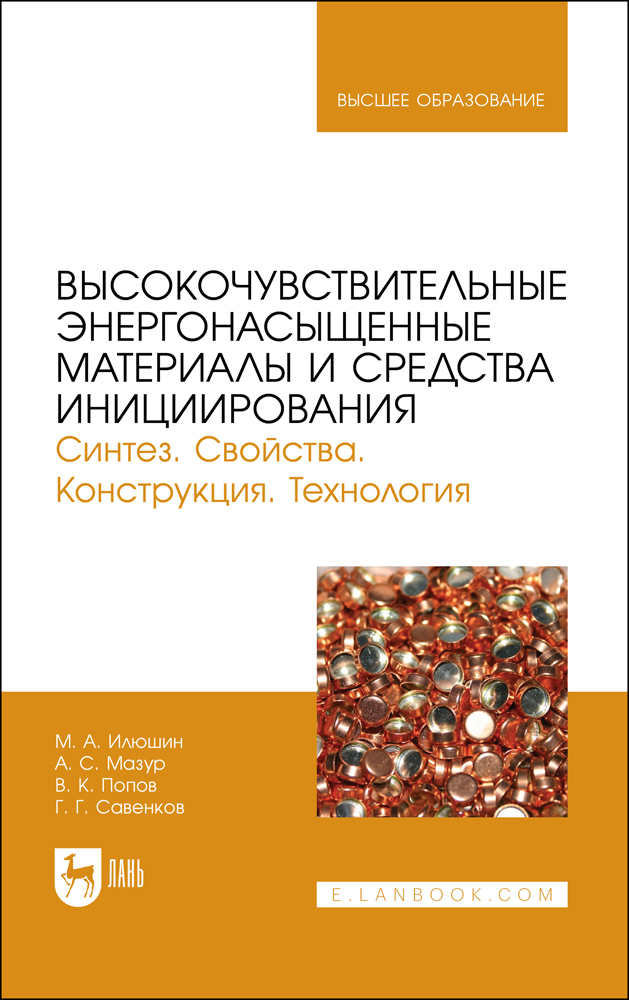 ВЫСШЕЕ ОБРАЗОВАНИЕ

ВЫСОКОЧУВСТВИТЕЛЬНЫЕ ЭНЕРГОНАСЫЩЕННЫЕ МАТЕРИАЛЫ И СРЕДСТВА ИНИЦИИРОВАНИЯ
Синтез. Свойства. Конструкция. Технология

М. А. Илюшин
А. С. Мазур
В. К. Попов
Г. Г. Савенков

ЛАНЬ

E.LANBOOK.COM